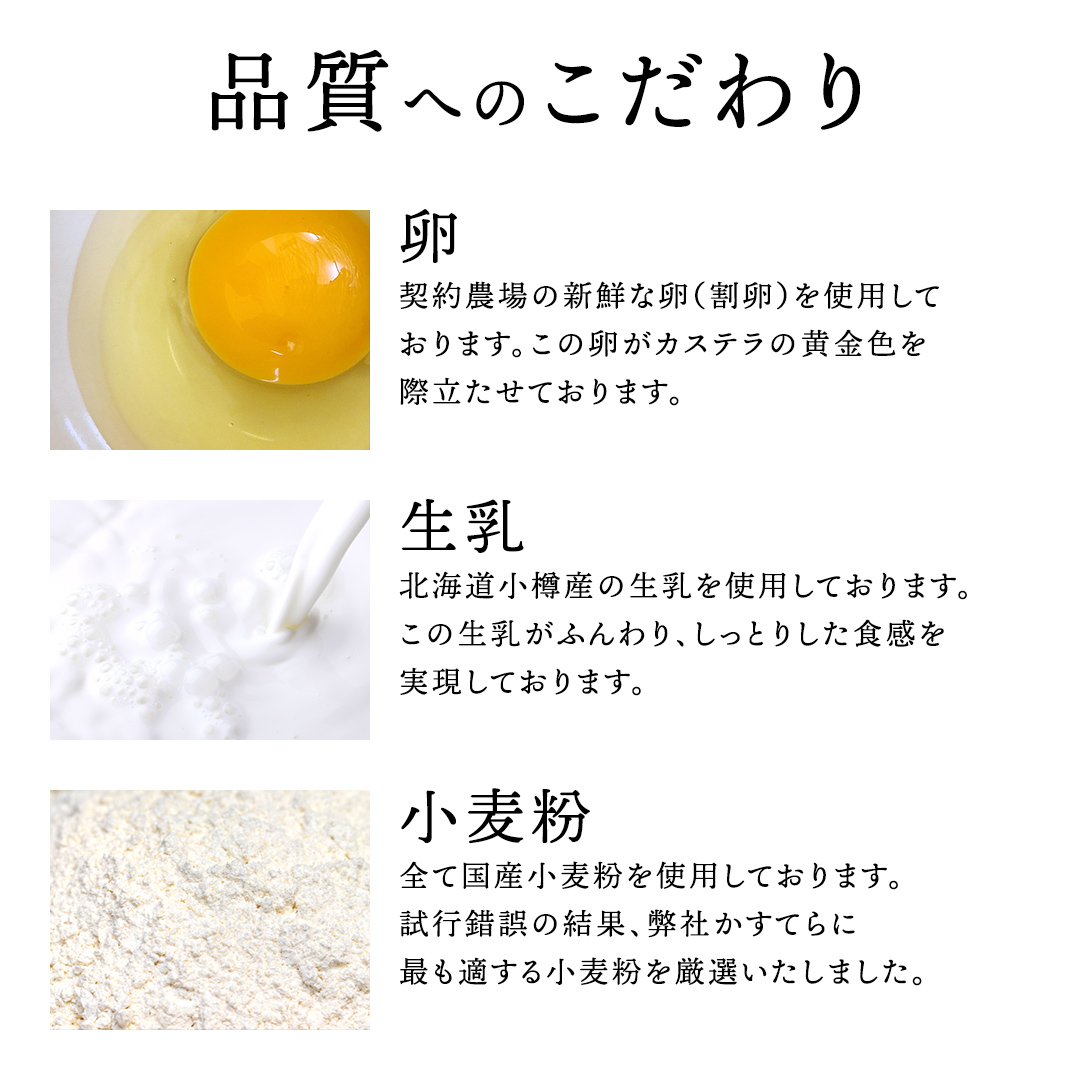 品質へのこだわり

卵
契約農場の新鮮な卵(割卵)を使用しております。この卵がカステラの黄金色を際立たせております。

生乳
北海道小樽産の生乳を使用しております。この生乳がふんわり、しっとりした食感を実現しております。

小麦粉
全て国産小麦粉を使用しております。試行錯誤の結果、弊社かすてらに最も適する小麦粉を厳選いたしました。